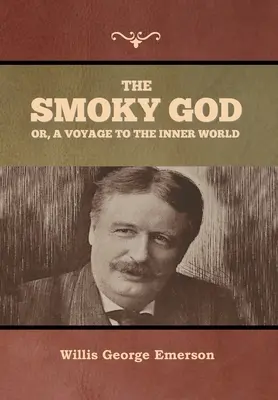 THE
SMOKY GOD
OR, A VOYAGE TO THE INNER WORLD

Willis George Emerson